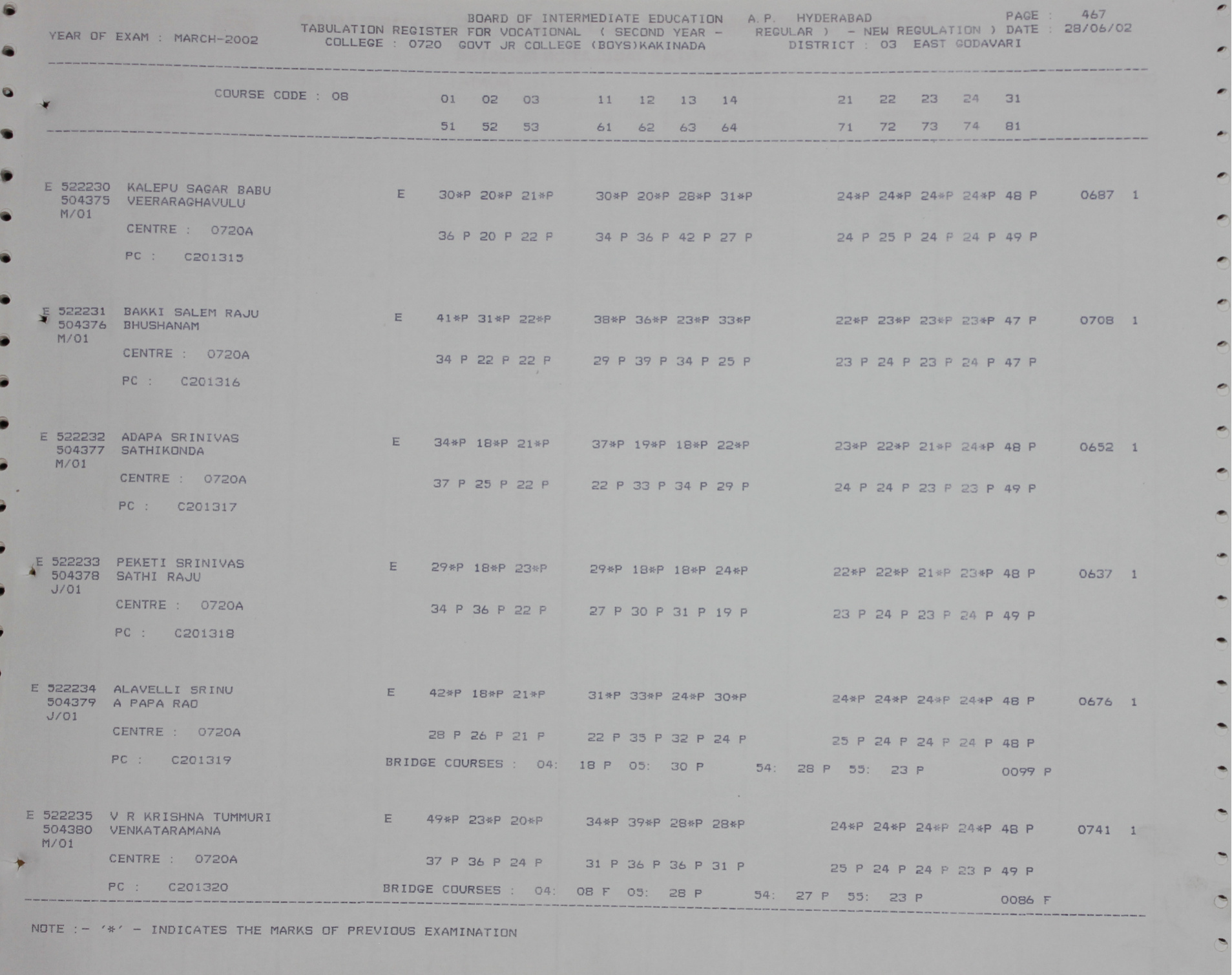 BOARD OF INTERMEDIATE EDUCATION A.P. HYDERABAD PAGE : 467
YEAR OF EXAM : MARCH-2002 TABULATION REGISTER FOR VOCATIONAL ( SECOND YEAR - REGULAR ) - NEW REGULATION ) DATE : 28/06/02
COLLEGE : 0720 GOVT JR COLLEGE (BOYS)KAKINADA DISTRICT : 03 EAST GODAVARI

COURSE CODE : 08 01 02 03 11 12 13 14 21 22 23 24 31
51 52 53 61 62 63 64 71 72 73 74 81

E 522230 KALEPU SAGAR BABU E 30*P 20*P 21*P 30*P 20*P 28*P 31*P 24*P 24*P 24*P 24*P 48 P 0687 1
504375 VEERARAGHAVULU
M/01
CENTRE : 0720A 36 P 20 P 22 P 34 P 36 P 42 P 27 P 24 P 25 P 24 P 24 P 49 P
PC : C201315

E 522231 BAKKI SALEM RAJU E 41*P 31*P 22*P 38*P 36*P 23*P 33*P 22*P 23*P 23*P 23*P 47 P 0708 1
504376 BHUSHANAM
M/01
CENTRE : 0720A 34 P 22 P 22 P 29 P 39 P 34 P 25 P 23 P 24 P 23 P 24 P 47 P
PC : C201316

E 522232 ADAPA SRINIVAS E 34*P 18*P 21*P 37*P 19*P 18*P 22*P 23*P 22*P 21*P 24*P 48 P 0652 1
504377 SATHIKONDA
M/01
CENTRE : 0720A 37 P 25 P 22 P 22 P 33 P 34 P 29 P 24 P 24 P 23 P 23 P 49 P
PC : C201317

E 522233 PEKETI SRINIVAS E 29*P 18*P 23*P 29*P 18*P 18*P 24*P 22*P 22*P 21*P 23*P 48 P 0637 1
504378 SATHI RAJU
J/01
CENTRE : 0720A 34 P 36 P 22 P 27 P 30 P 31 P 19 P 23 P 24 P 23 P 24 P 49 P
PC : C201318

E 522234 ALAVELLI SRINU E 42*P 18*P 21*P 31*P 33*P 24*P 30*P 24*P 24*P 24*P 24*P 48 P 0676 1
504379 A PAPA RAO
J/01
CENTRE : 0720A 28 P 26 P 21 P 22 P 35 P 32 P 24 P 25 P 24 P 24 P 24 P 48 P
PC : C201319 BRIDGE COURSES : 04: 18 P 05: 30 P 54: 28 P 55: 23 P 0099 P

E 522235 V R KRISHNA TUMMURI E 49*P 23*P 20*P 34*P 39*P 28*P 28*P 24*P 24*P 24*P 24*P 48 P 0741 1
504380 VENKATARAMANA
M/01
CENTRE : 0720A 37 P 36 P 24 P 31 P 36 P 36 P 31 P 25 P 24 P 24 P 23 P 49 P
PC : C201320 BRIDGE COURSES : 04: 08 F 05: 28 P 54: 27 P 55: 23 P 0086 F

NOTE :- '*' - INDICATES THE MARKS OF PREVIOUS EXAMINATION